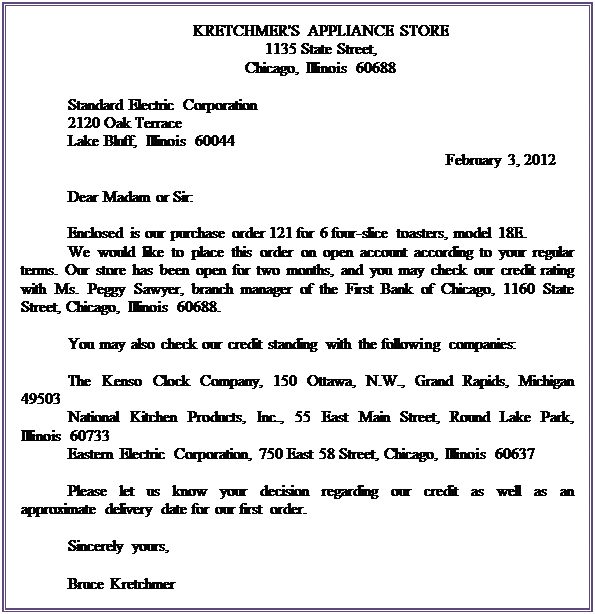 KRETCHMER'S APPLIANCE STORE
1135 State Street,
Chicago, Illinois 60688

Standard Electric Corporation
2120 Oak Terrace
Lake Bluff, Illinois 60044

February 3, 2012

Dear Madam or Sir:

Enclosed is our purchase order 121 for 6 four-slice toasters, model 18E.
We would like to place this order on open account according to your regular terms. Our store has been open for two months, and you may check our credit rating with Ms. Peggy Sawyer, branch manager of the First Bank of Chicago, 1160 State Street, Chicago, Illinois 60688.

You may also check our credit standing with the following companies:

The Kenso Clock Company, 150 Ottawa, N.W., Grand Rapids, Michigan 49503
National Kitchen Products, Inc., 55 East Main Street, Round Lake Park, Illinois 60733
Eastern Electric Corporation, 750 East 58 Street, Chicago, Illinois 60637

Please let us know your decision regarding our credit as well as an approximate delivery date for our first order.

Sincerely yours,

Bruce Kretchmer